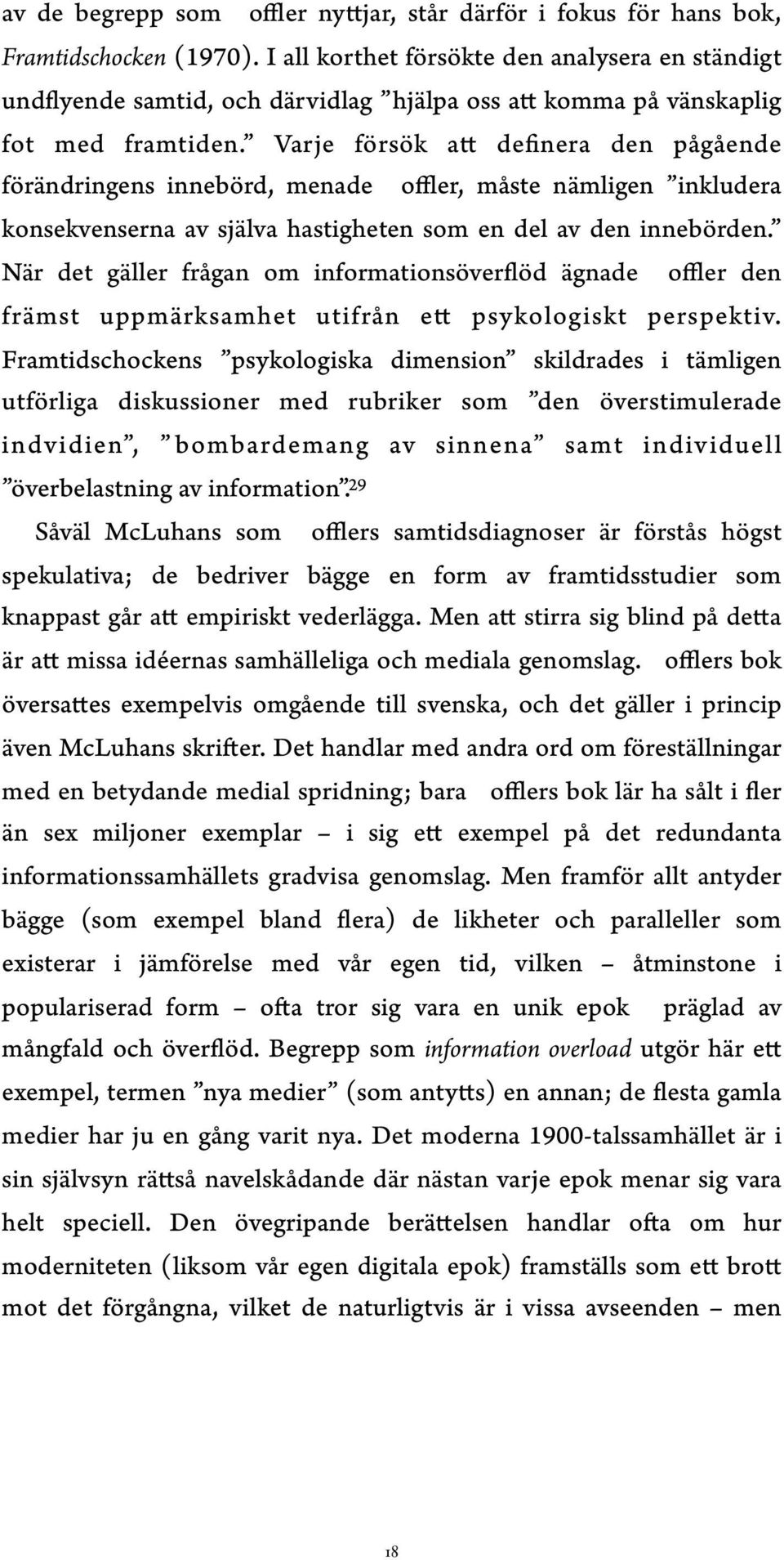 av de begrepp som offler nyttjar, står därför i fokus för hans bok, Framtidschocken (1970). I all korthet försökte den analysera en ständigt undflyende samtid, och därvidlag ”hjälpa oss att komma på vänskaplig fot med framtiden.” Varje försök att definera den pågående förändringens innebörd, menade offler, måste nämligen ”inkludera konsekvenserna av själva hastigheten som en del av den innebörden.” När det gäller frågan om informationsöverflöd ägnade offler den främst uppmärksamhet utifrån ett psykologiskt perspektiv. Framtidschockens ”psykologiska dimension” skildrades i tämligen utförliga diskussioner med rubriker som ”den överstimulerade indvidien”, ”bombardemang av sinnena” samt individuell ”överbelastning av information”.29

Såväl McLuhans som offlers samtidsdiagnoser är förstås högst spekulativa; de bedriver bägge en form av framtidsstudier som knappast går att empiriskt vederlägga. Men att stirra sig blind på detta är att missa idéernas samhälleliga och mediala genomslag. offlers bok översattes exempelvis omgående till svenska, och det gäller i princip även McLuhans skrifter. Det handlar med andra ord om föreställningar med en betydande medial spridning; bara offlers bok lär ha sålt i fler än sex miljoner exemplar – i sig ett exempel på det redundanta informationssamhällets gradvisa genomslag. Men framför allt antyder bägge (som exempel bland flera) de likheter och paralleller som existerar i jämförelse med vår egen tid, vilken – åtminstone i populariserad form – ofta tror sig vara en unik epok präglad av mångfald och överflöd. Begrepp som information overload utgör här ett exempel, termen ”nya medier” (som antytts) en annan; de flesta gamla medier har ju en gång varit nya. Det moderna 1900-talssamhället är i sin självsyn rättså navelskådande där nästan varje epok menar sig vara helt speciell. Den övegripande berättelsen handlar ofta om hur moderniteten (liksom vår egen digitala epok) framställs som ett brott mot det förgångna, vilket de naturligtvis är i vissa avseenden – men

18